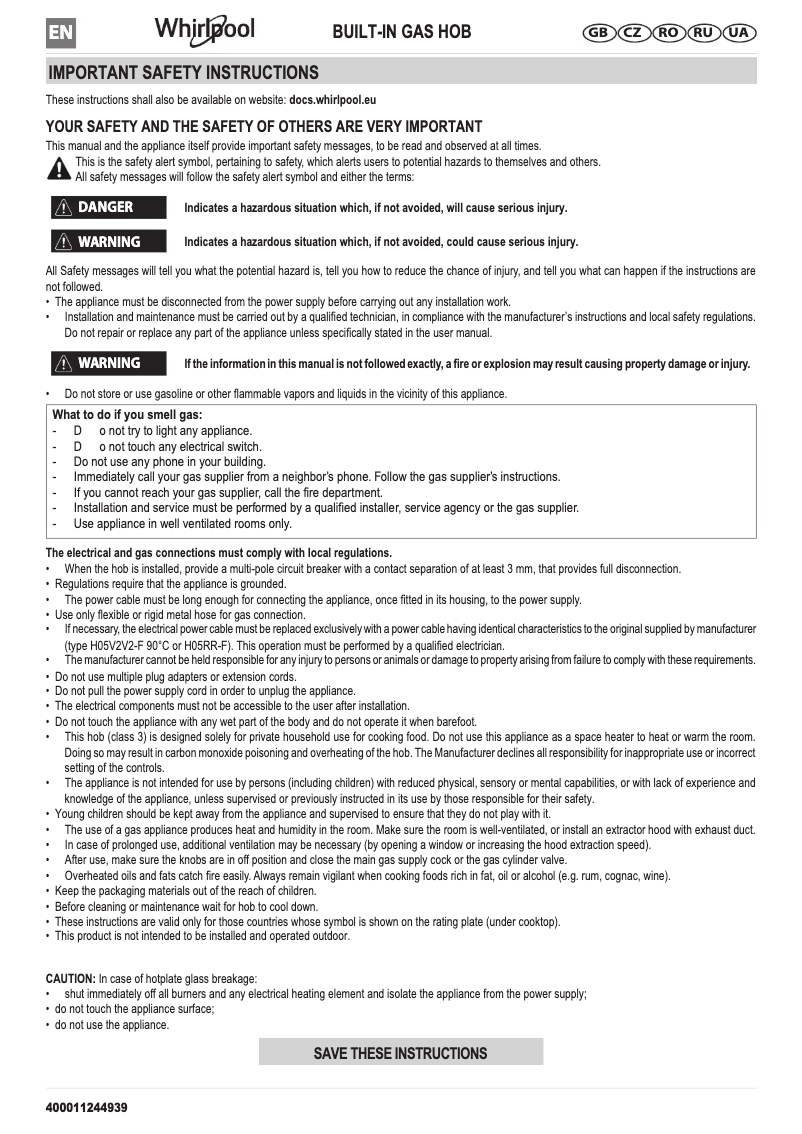 EN Whirlpool BUILT-IN GAS HOB GB CZ RO RU UA

IMPORTANT SAFETY INSTRUCTIONS

These instructions shall also be available on website: docs.whirlpool.eu

YOUR SAFETY AND THE SAFETY OF OTHERS ARE VERY IMPORTANT

This manual and the appliance itself provide important safety messages, to be read and observed at all times.
This is the safety alert symbol, pertaining to safety, which alerts users to potential hazards to themselves and others.
All safety messages will follow the safety alert symbol and either the terms:

DANGER Indicates a hazardous situation which, if not avoided, will cause serious injury.

WARNING Indicates a hazardous situation which, if not avoided, could cause serious injury.

All Safety messages will tell you what the potential hazard is, tell you how to reduce the chance of injury, and tell you what can happen if the instructions are not followed.
• The appliance must be disconnected from the power supply before carrying out any installation work.
• Installation and maintenance must be carried out by a qualified technician, in compliance with the manufacturer's instructions and local safety regulations. Do not repair or replace any part of the appliance unless specifically stated in the user manual.

WARNING If the information in this manual is not followed exactly, a fire or explosion may result causing property damage or injury.

• Do not store or use gasoline or other flammable vapors and liquids in the vicinity of this appliance.

What to do if you smell gas:
- D o not try to light any appliance.
- D o not touch any electrical switch.
- Do not use any phone in your building.
- Immediately call your gas supplier from a neighbor's phone. Follow the gas supplier's instructions.
- If you cannot reach your gas supplier, call the fire department.
- Installation and service must be performed by a qualified installer, service agency or the gas supplier.
- Use appliance in well ventilated rooms only.

The electrical and gas connections must comply with local regulations.
• When the hob is installed, provide a multi-pole circuit breaker with a contact separation of at least 3 mm, that provides full disconnection.
• Regulations require that the appliance is grounded.
• The power cable must be long enough for connecting the appliance, once fitted in its housing, to the power supply.
• Use only flexible or rigid metal hose for gas connection.
• If necessary, the electrical power cable must be replaced exclusively with a power cable having identical characteristics to the original supplied by manufacturer (type H05V2V2-F 90°C or H05RR-F). This operation must be performed by a qualified electrician.
• The manufacturer cannot be held responsible for any injury to persons or animals or damage to property arising from failure to comply with these requirements.
• Do not use multiple plug adapters or extension cords.
• Do not pull the power supply cord in order to unplug the appliance.
• The electrical components must not be accessible to the user after installation.
• Do not touch the appliance with any wet part of the body and do not operate it when barefoot.
• This hob (class 3) is designed solely for private household use for cooking food. Do not use this appliance as a space heater to heat or warm the room. Doing so may result in carbon monoxide poisoning and overheating of the hob. The Manufacturer declines all responsibility for inappropriate use or incorrect setting of the controls.
• The appliance is not intended for use by persons (including children) with reduced physical, sensory or mental capabilities, or with lack of experience and knowledge of the appliance, unless supervised or previously instructed in its use by those responsible for their safety.
• Young children should be kept away from the appliance and supervised to ensure that they do not play with it.
• The use of a gas appliance produces heat and humidity in the room. Make sure the room is well-ventilated, or install an extractor hood with exhaust duct.
• In case of prolonged use, additional ventilation may be necessary (by opening a window or increasing the hood extraction speed).
• After use, make sure the knobs are in off position and close the main gas supply cock or the gas cylinder valve.
• Overheated oils and fats catch fire easily. Always remain vigilant when cooking foods rich in fat, oil or alcohol (e.g. rum, cognac, wine).
• Keep the packaging materials out of the reach of children.
• Before cleaning or maintenance wait for hob to cool down.
• These instructions are valid only for those countries whose symbol is shown on the rating plate (under cooktop).
• This product is not intended to be installed and operated outdoor.

CAUTION: In case of hotplate glass breakage:
• shut immediately off all burners and any electrical heating element and isolate the appliance from the power supply;
• do not touch the appliance surface;
• do not use the appliance.

SAVE THESE INSTRUCTIONS

400011244939